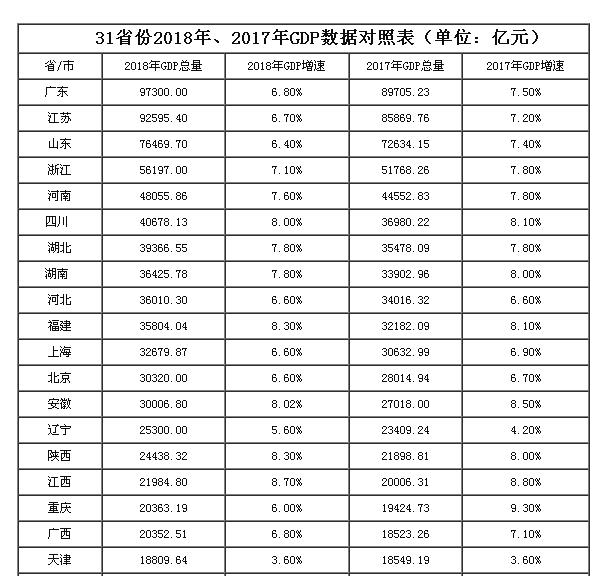 31省份2018年、2017年GDP数据对照表（单位：亿元）

| 省/市 | 2018年GDP总量 | 2018年GDP增速 | 2017年GDP总量 | 2017年GDP增速 |
|---|---|---|---|---|
| 广东 | 97300.00 | 6.80% | 89705.23 | 7.50% |
| 江苏 | 92595.40 | 6.70% | 85869.76 | 7.20% |
| 山东 | 76469.70 | 6.40% | 72634.15 | 7.40% |
| 浙江 | 56197.00 | 7.10% | 51768.26 | 7.80% |
| 河南 | 48055.86 | 7.60% | 44552.83 | 7.80% |
| 四川 | 40678.13 | 8.00% | 36980.22 | 8.10% |
| 湖北 | 39366.55 | 7.80% | 35478.09 | 7.80% |
| 湖南 | 36425.78 | 7.80% | 33902.96 | 8.00% |
| 河北 | 36010.30 | 6.60% | 34016.32 | 6.60% |
| 福建 | 35804.04 | 8.30% | 32182.09 | 8.10% |
| 上海 | 32679.87 | 6.60% | 30632.99 | 6.90% |
| 北京 | 30320.00 | 6.60% | 28014.94 | 6.70% |
| 安徽 | 30006.80 | 8.02% | 27018.00 | 8.50% |
| 辽宁 | 25300.00 | 5.60% | 23409.24 | 4.20% |
| 陕西 | 24438.32 | 8.30% | 21898.81 | 8.00% |
| 江西 | 21984.80 | 8.70% | 20006.31 | 8.80% |
| 重庆 | 20363.19 | 6.00% | 19424.73 | 9.30% |
| 广西 | 20352.51 | 6.80% | 18523.26 | 7.10% |
| 天津 | 18809.64 | 3.60% | 18549.19 | 3.60% |